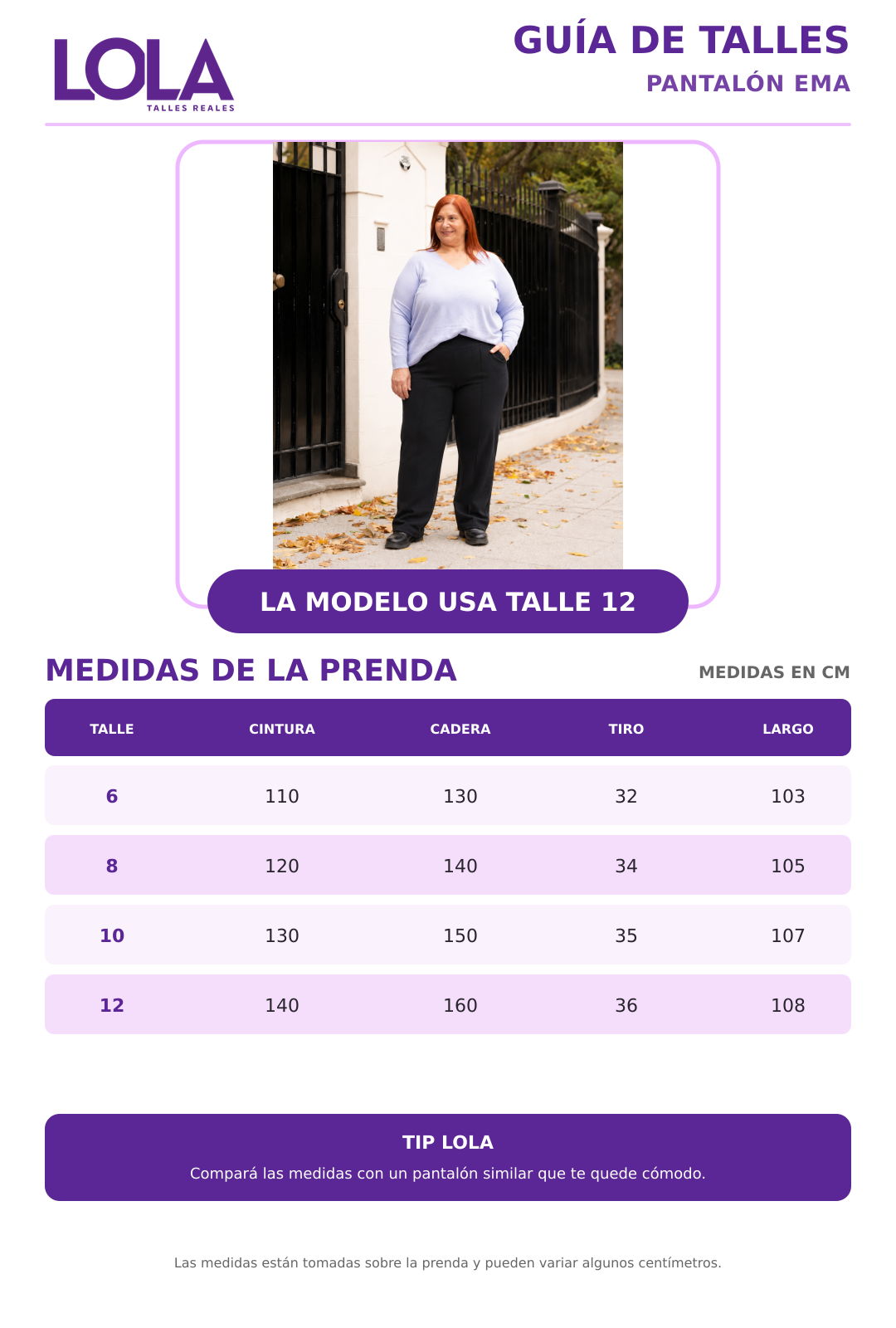 LOLA
TALLES REALES

GUÍA DE TALLES
PANTALÓN EMA

LA MODELO USA TALLE 12

MEDIDAS DE LA PRENDA

MEDIDAS EN CM

| TALLE | CINTURA | CADERA | TIRO | LARGO |
|---|---|---|---|---|
| 6 | 110 | 130 | 32 | 103 |
| 8 | 120 | 140 | 34 | 105 |
| 10 | 130 | 150 | 35 | 107 |
| 12 | 140 | 160 | 36 | 108 |

TIP LOLA
Compará las medidas con un pantalón similar que te quede cómodo.

Las medidas están tomadas sobre la prenda y pueden variar algunos centímetros.